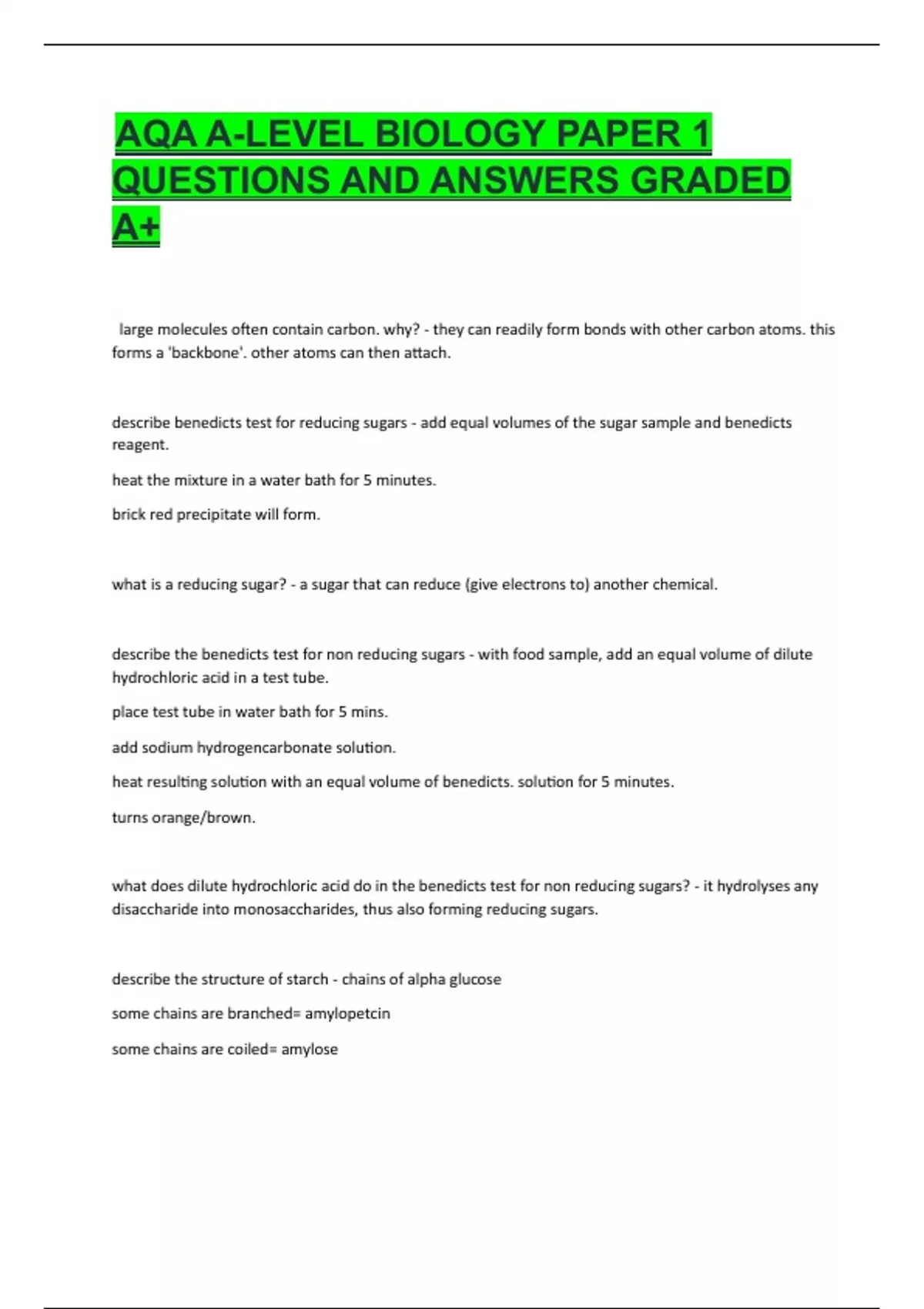 AQA A-LEVEL BIOLOGY PAPER 1 QUESTIONS AND ANSWERS GRADED A+

large molecules often contain carbon. why? - they can readily form bonds with other carbon atoms. this forms a 'backbone'. other atoms can then attach.

describe benedicts test for reducing sugars - add equal volumes of the sugar sample and benedicts reagent.

heat the mixture in a water bath for 5 minutes.

brick red precipitate will form.

what is a reducing sugar? - a sugar that can reduce (give electrons to) another chemical.

describe the benedicts test for non reducing sugars - with food sample, add an equal volume of dilute hydrochloric acid in a test tube.

place test tube in water bath for 5 mins.

add sodium hydrogencarbonate solution.

heat resulting solution with an equal volume of benedicts. solution for 5 minutes.

turns orange/brown.

what does dilute hydrochloric acid do in the benedicts test for non reducing sugars? - it hydrolyses any disaccharide into monosaccharides, thus also forming reducing sugars.

describe the structure of starch - chains of alpha glucose

some chains are branched= amylopetcin

some chains are coiled= amylose